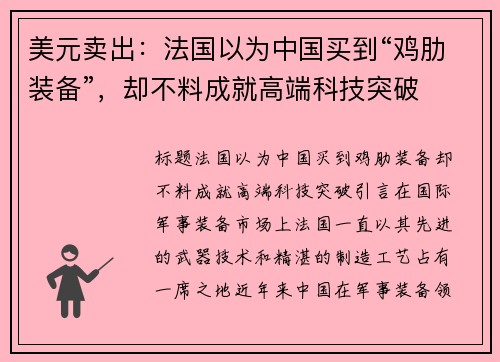 美元卖出：法国以为中国买到“鸡肋装备”，却不料成就高端科技突破

标题法国以为中国买到鸡肋装备却不料成就高端科技突破引言在国际军事装备市场上法国一直以其先进的武器技术和精湛的制造工艺占有一席之地近年来中国在军事装备领